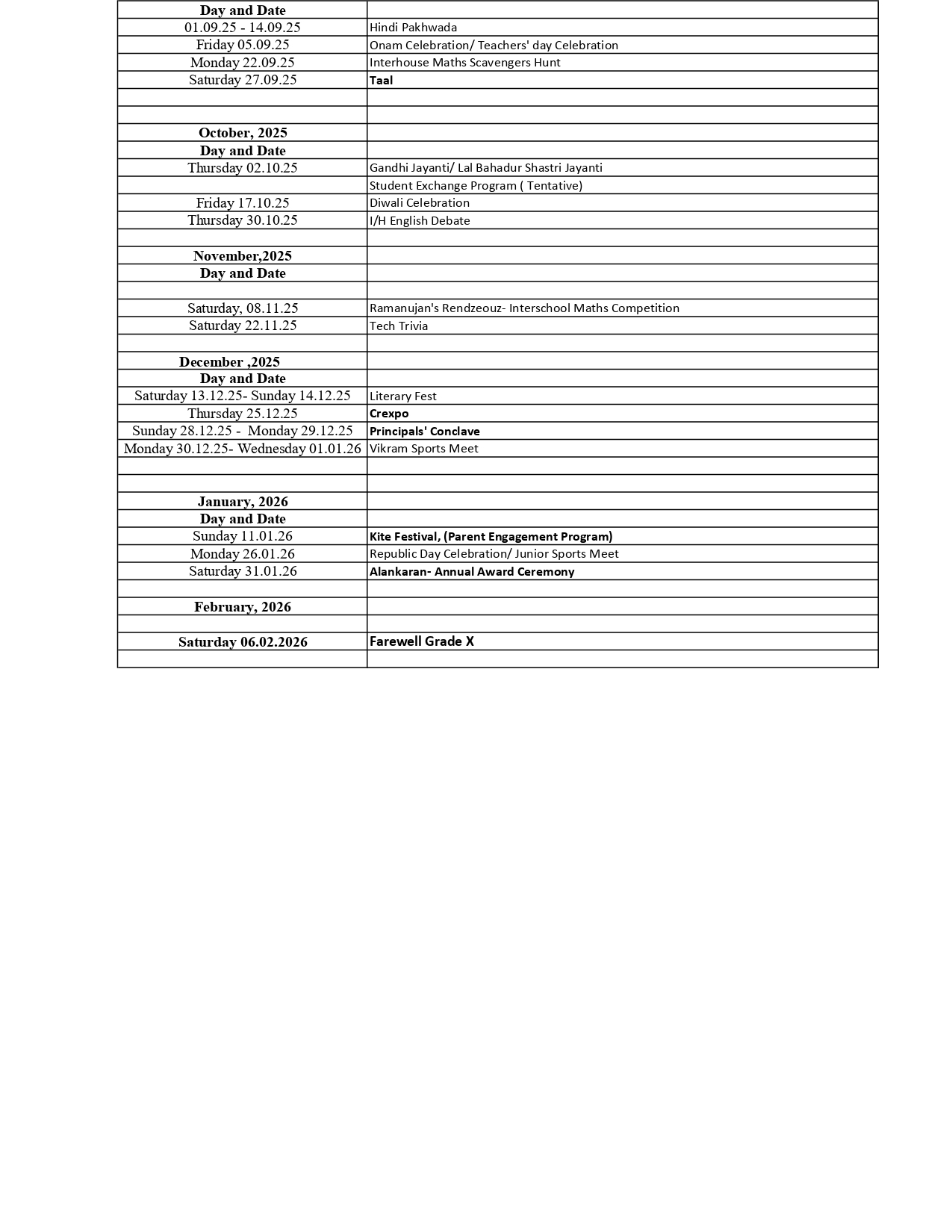 | Day and Date | |
|---|---|
| 01.09.25 - 14.09.25 | Hindi Pakhwada |
| Friday 05.09.25 | Onam Celebration/ Teachers' day Celebration |
| Monday 22.09.25 | Interhouse Maths Scavengers Hunt |
| Saturday 27.09.25 | Taal |
| | |
| | |
| October, 2025 | |
| Day and Date | |
| Thursday 02.10.25 | Gandhi Jayanti/ Lal Bahadur Shastri Jayanti |
| | Student Exchange Program ( Tentative) |
| Friday 17.10.25 | Diwali Celebration |
| Thursday 30.10.25 | I/H English Debate |
| | |
| November,2025 | |
| Day and Date | |
| | |
| Saturday, 08.11.25 | Ramanujan's Rendzeouz- Interschool Maths Competition |
| Saturday 22.11.25 | Tech Trivia |
| | |
| December ,2025 | |
| Day and Date | |
| Saturday 13.12.25- Sunday 14.12.25 | Literary Fest |
| Thursday 25.12.25 | Crexpo |
| Sunday 28.12.25 - Monday 29.12.25 | Principals' Conclave |
| Monday 30.12.25- Wednesday 01.01.26 | Vikram Sports Meet |
| | |
| | |
| January, 2026 | |
| Day and Date | |
| Sunday 11.01.26 | Kite Festival, (Parent Engagement Program) |
| Monday 26.01.26 | Republic Day Celebration/ Junior Sports Meet |
| Saturday 31.01.26 | Alankaran- Annual Award Ceremony |
| | |
| February, 2026 | |
| | |
| Saturday 06.02.2026 | Farewell Grade X |
| | |